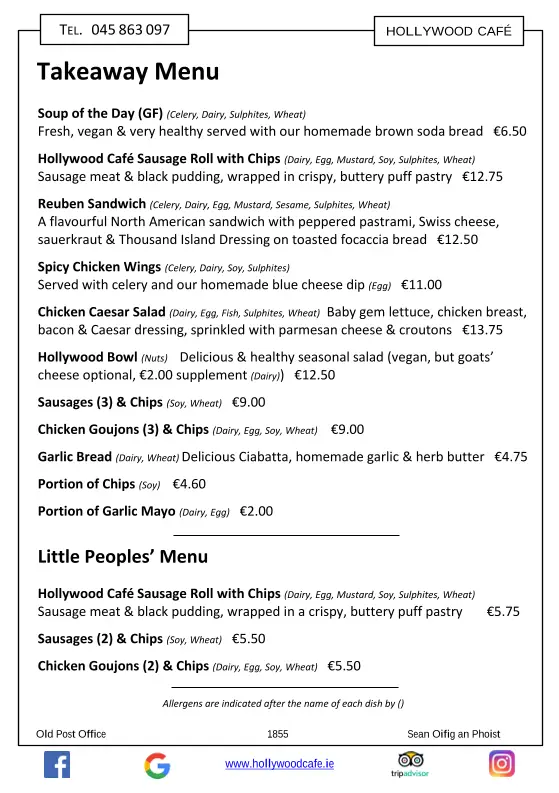 TEL. 045 863 097

HOLLYWOOD CAFÉ

Takeaway Menu

Soup of the Day (GF) (Celery, Dairy, Sulphites, Wheat)
Fresh, vegan & very healthy served with our homemade brown soda bread €6.50

Hollywood Café Sausage Roll with Chips (Dairy, Egg, Mustard, Soy, Sulphites, Wheat)
Sausage meat & black pudding, wrapped in crispy, buttery puff pastry €12.75

Reuben Sandwich (Celery, Dairy, Egg, Mustard, Sesame, Sulphites, Wheat)
A flavourful North American sandwich with peppered pastrami, Swiss cheese, sauerkraut & Thousand Island Dressing on toasted focaccia bread €12.50

Spicy Chicken Wings (Celery, Dairy, Soy, Sulphites)
Served with celery and our homemade blue cheese dip (Egg) €11.00

Chicken Caesar Salad (Dairy, Egg, Fish, Sulphites, Wheat) Baby gem lettuce, chicken breast, bacon & Caesar dressing, sprinkled with parmesan cheese & croutons €13.75

Hollywood Bowl (Nuts) Delicious & healthy seasonal salad (vegan, but goats' cheese optional, €2.00 supplement (Dairy)) €12.50

Sausages (3) & Chips (Soy, Wheat) €9.00

Chicken Goujons (3) & Chips (Dairy, Egg, Soy, Wheat) €9.00

Garlic Bread (Dairy, Wheat) Delicious Ciabatta, homemade garlic & herb butter €4.75

Portion of Chips (Soy) €4.60

Portion of Garlic Mayo (Dairy, Egg) €2.00

Little Peoples' Menu

Hollywood Café Sausage Roll with Chips (Dairy, Egg, Mustard, Soy, Sulphites, Wheat)
Sausage meat & black pudding, wrapped in a crispy, buttery puff pastry €5.75

Sausages (2) & Chips (Soy, Wheat) €5.50

Chicken Goujons (2) & Chips (Dairy, Egg, Soy, Wheat) €5.50

Allergens are indicated after the name of each dish by ()

Old Post Office 1855 Sean Oifig an Phoist

www.hollywoodcafe.ie

tripadvisor